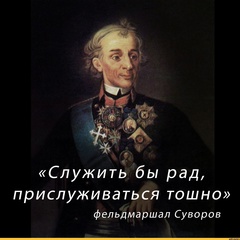 «Служить бы рад, прислуживаться тошно»

фельдмаршал Суворов